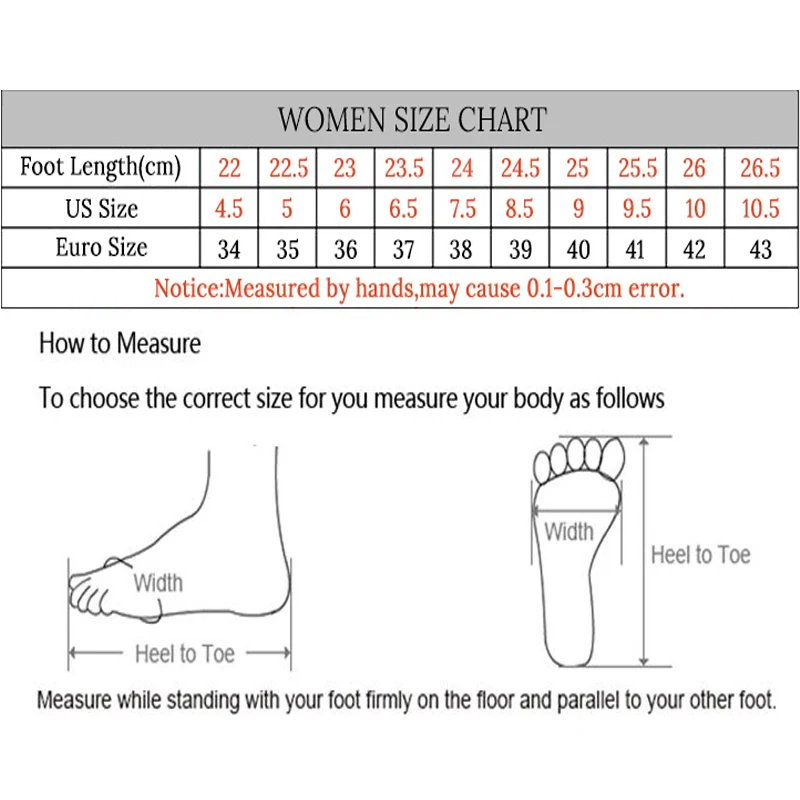 WOMEN SIZE CHART

| Foot Length(cm) | 22 | 22.5 | 23 | 23.5 | 24 | 24.5 | 25 | 25.5 | 26 | 26.5 |
|---|---|---|---|---|---|---|---|---|---|---|
| US Size | 4.5 | 5 | 6 | 6.5 | 7.5 | 8.5 | 9 | 9.5 | 10 | 10.5 |
| Euro Size | 34 | 35 | 36 | 37 | 38 | 39 | 40 | 41 | 42 | 43 |

Notice:Measured by hands,may cause 0.1-0.3cm error.

How to Measure

To choose the correct size for you measure your body as follows

Width

Heel to Toe

Width

Heel to Toe

Measure while standing with your foot firmly on the floor and parallel to your other foot.